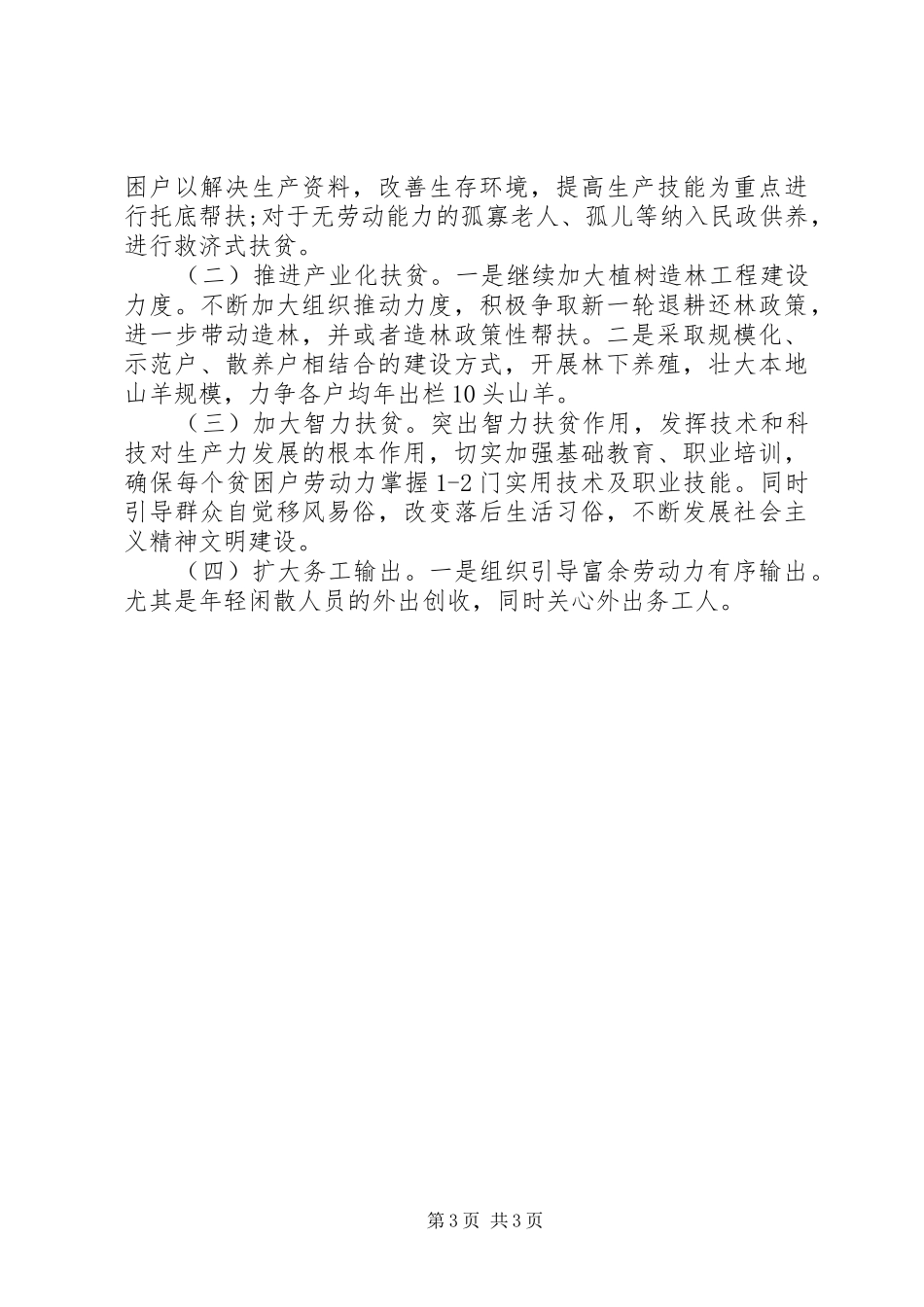 困户以解决生产资料，改善生存环境，提高生产技能为重点进行托底帮扶;对于无劳动能力的孤寡老人、孤儿等纳入民政供养，进行救济式扶贫。

（二）推进产业化扶贫。一是继续加大植树造林工程建设力度。不断加大组织推动力度，积极争取新一轮退耕还林政策，进一步带动造林，并或者造林政策性帮扶。二是采取规模化、示范户、散养户相结合的建设方式，开展林下养殖，壮大本地山羊规模，力争各户均年出栏10头山羊。

（三）加大智力扶贫。突出智力扶贫作用，发挥技术和科技对生产力发展的根本作用，切实加强基础教育、职业培训，确保每个贫困户劳动力掌握1-2门实用技术及职业技能。同时引导群众自觉移风易俗，改变落后生活习俗，不断发展社会主义精神文明建设。

（四）扩大务工输出。一是组织引导富余劳动力有序输出。尤其是年轻闲散人员的外出创收，同时关心外出务工人。

第3页 共3页